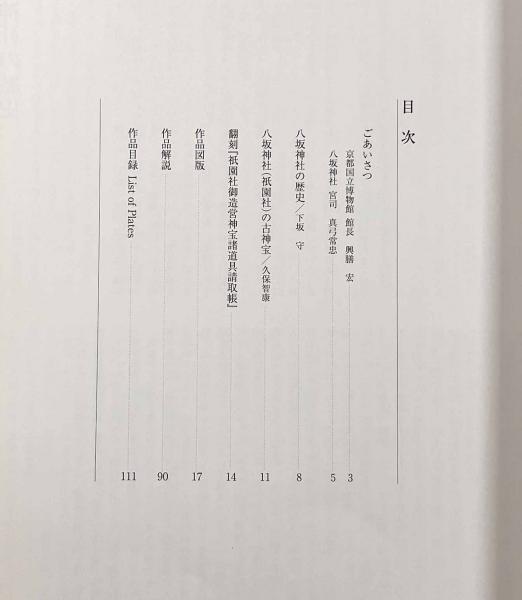 目次

ごあいさつ

京都国立博物館 館長 興膳 宏 3

八坂神社 宮司 真弓常忠 5

八坂神社の歴史/下坂 守 8

八坂神社(祇園社)の古神宝/久保智康 11

翻刻『祇園社御造営神宝諸道具請取帳』 14

作品図版 17

作品解説 90

作品目録 List of Plates 111